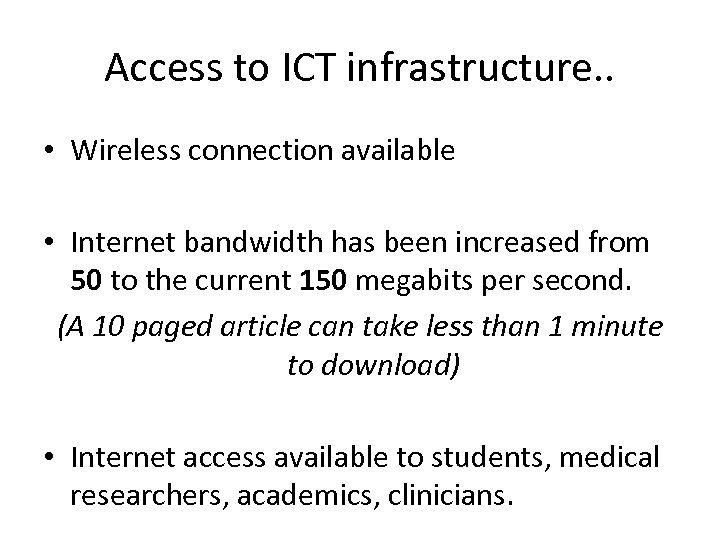 Access to ICT infrastructure..

• Wireless connection available

• Internet bandwidth has been increased from 50 to the current 150 megabits per second.

(A 10 paged article can take less than 1 minute to download)

• Internet access available to students, medical researchers, academics, clinicians.